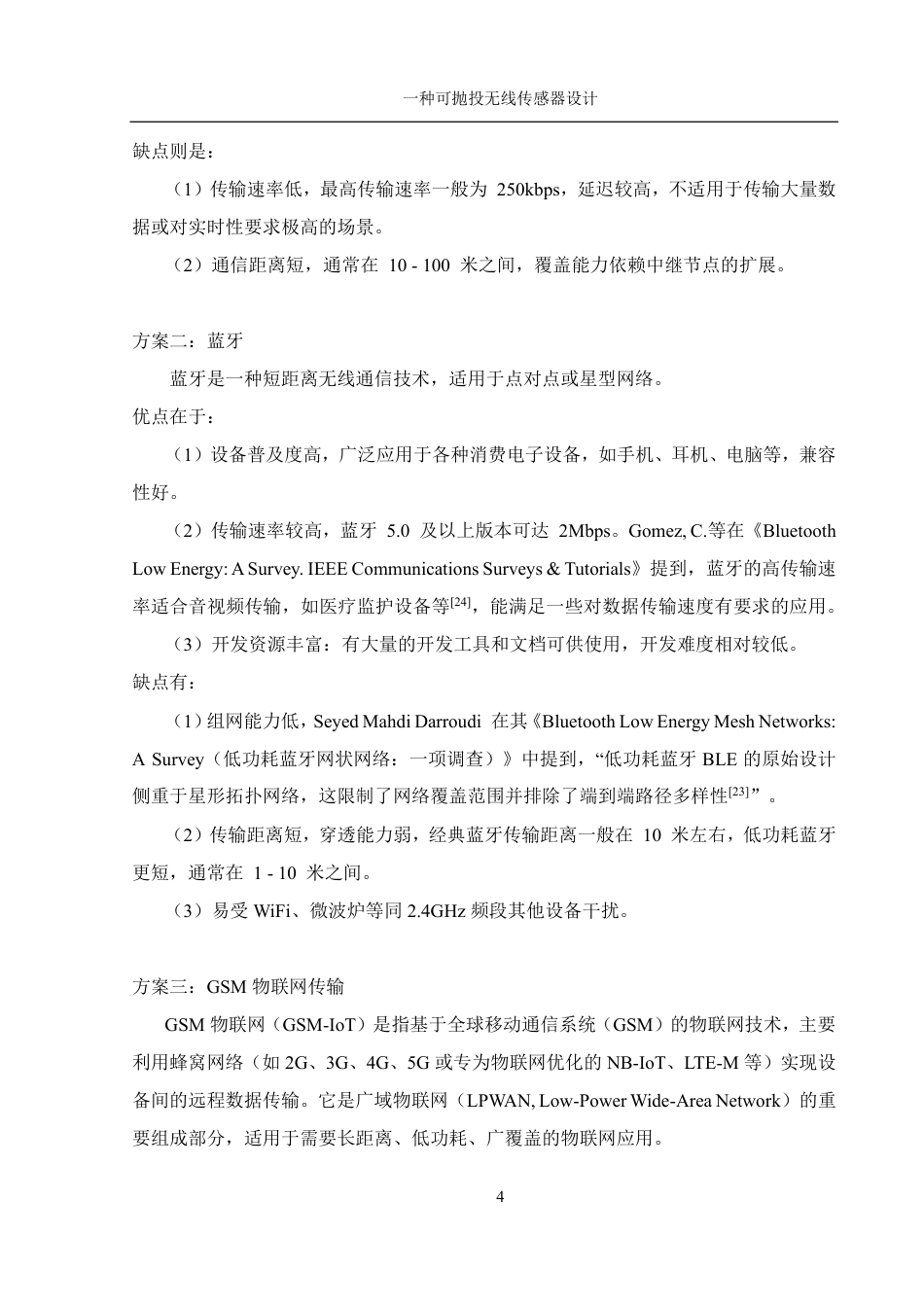 一种可抛投无线传感器设计

缺点则是：

（1）传输速率低，最高传输速率一般为 250kbps，延迟较高，不适用于传输大量数据或对实时性要求极高的场景。

（2）通信距离短，通常在 10 - 100 米之间，覆盖能力依赖中继节点的扩展。

方案二：蓝牙

蓝牙是一种短距离无线通信技术，适用于点对点或星型网络。

优点在于：

（1）设备普及度高，广泛应用于各种消费电子设备，如手机、耳机、电脑等，兼容性好。

（2）传输速率较高，蓝牙 5.0 及以上版本可达 2Mbps。Gomez, C.等在《Bluetooth Low Energy: A Survey. IEEE Communications Surveys & Tutorials》提到，蓝牙的高传输速率适合音视频传输，如医疗监护设备等$^{[24]}$，能满足一些对数据传输速度有要求的应用。

（3）开发资源丰富：有大量的开发工具和文档可供使用，开发难度相对较低。

缺点有：

（1）组网能力低，Seyed Mahdi Darroudi 在其《Bluetooth Low Energy Mesh Networks: A Survey（低功耗蓝牙网状网络：一项调查）》中提到，“低功耗蓝牙 BLE 的原始设计侧重于星形拓扑网络，这限制了网络覆盖范围并排除了端到端路径多样性$^{[23]}$”。

（2）传输距离短，穿透能力弱，经典蓝牙传输距离一般在 10 米左右，低功耗蓝牙更短，通常在 1 - 10 米之间。

（3）易受 WiFi、微波炉等同 2.4GHz 频段其他设备干扰。

方案三：GSM 物联网传输

GSM 物联网（GSM-IoT）是指基于全球移动通信系统（GSM）的物联网技术，主要利用蜂窝网络（如 2G、3G、4G、5G 或专为物联网优化的 NB-IoT、LTE-M 等）实现设备间的远程数据传输。它是广域物联网（LPWAN, Low-Power Wide-Area Network）的重要组成部分，适用于需要长距离、低功耗、广覆盖的物联网应用。

4